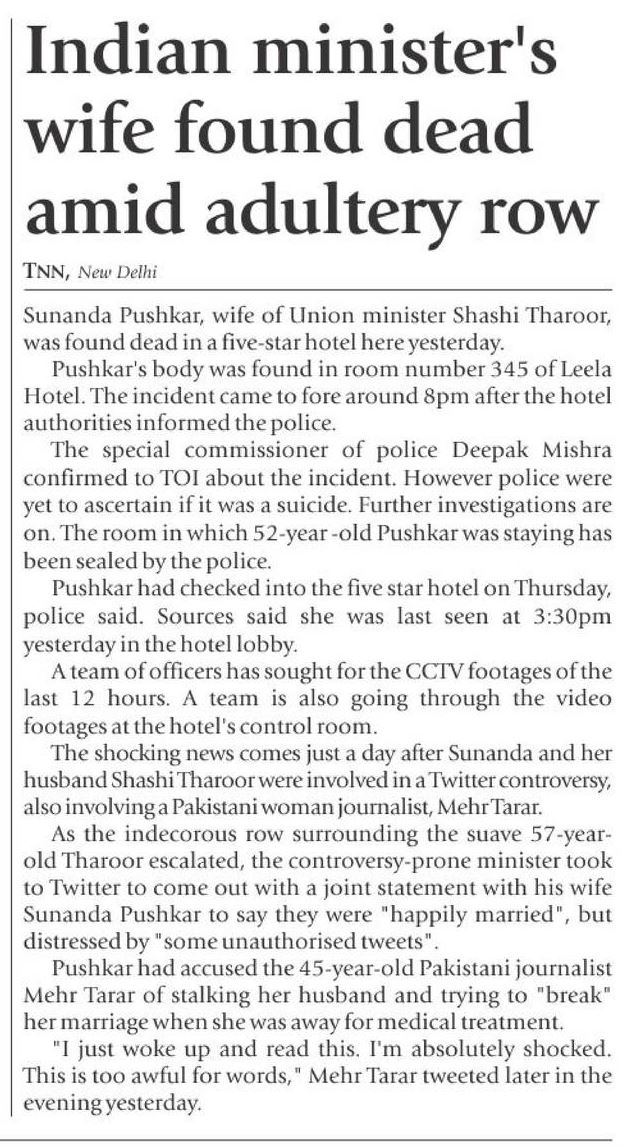 Indian minister's wife found dead amid adultery row

TNN, New Delhi

Sunanda Pushkar, wife of Union minister Shashi Tharoor, was found dead in a five-star hotel here yesterday.

Pushkar's body was found in room number 345 of Leela Hotel. The incident came to fore around 8pm after the hotel authorities informed the police.

The special commissioner of police Deepak Mishra confirmed to TOI about the incident. However police were yet to ascertain if it was a suicide. Further investigations are on. The room in which 52-year -old Pushkar was staying has been sealed by the police.

Pushkar had checked into the five star hotel on Thursday, police said. Sources said she was last seen at 3:30pm yesterday in the hotel lobby.

A team of officers has sought for the CCTV footages of the last 12 hours. A team is also going through the video footages at the hotel's control room.

The shocking news comes just a day after Sunanda and her husband Shashi Tharoor were involved in a Twitter controversy, also involving a Pakistani woman journalist, Mehr Tarar.

As the indecorous row surrounding the suave 57-year-old Tharoor escalated, the controversy-prone minister took to Twitter to come out with a joint statement with his wife Sunanda Pushkar to say they were "happily married", but distressed by "some unauthorised tweets".

Pushkar had accused the 45-year-old Pakistani journalist Mehr Tarar of stalking her husband and trying to "break" her marriage when she was away for medical treatment.

"I just woke up and read this. I'm absolutely shocked. This is too awful for words," Mehr Tarar tweeted later in the evening yesterday.